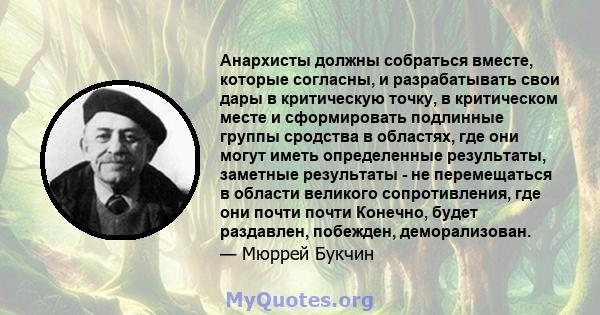 Анархисты должны собраться вместе, которые согласны, и разрабатывать свои дары в критическую точку, в критическом месте и сформировать подлинные группы сродства в областях, где они могут иметь определенные результаты, заметные результаты - не перемещаться в области великого сопротивления, где они почти почти Конечно, будет раздавлен, побежден, деморализован.
— Мюррей Букчин

MyQuotes.org